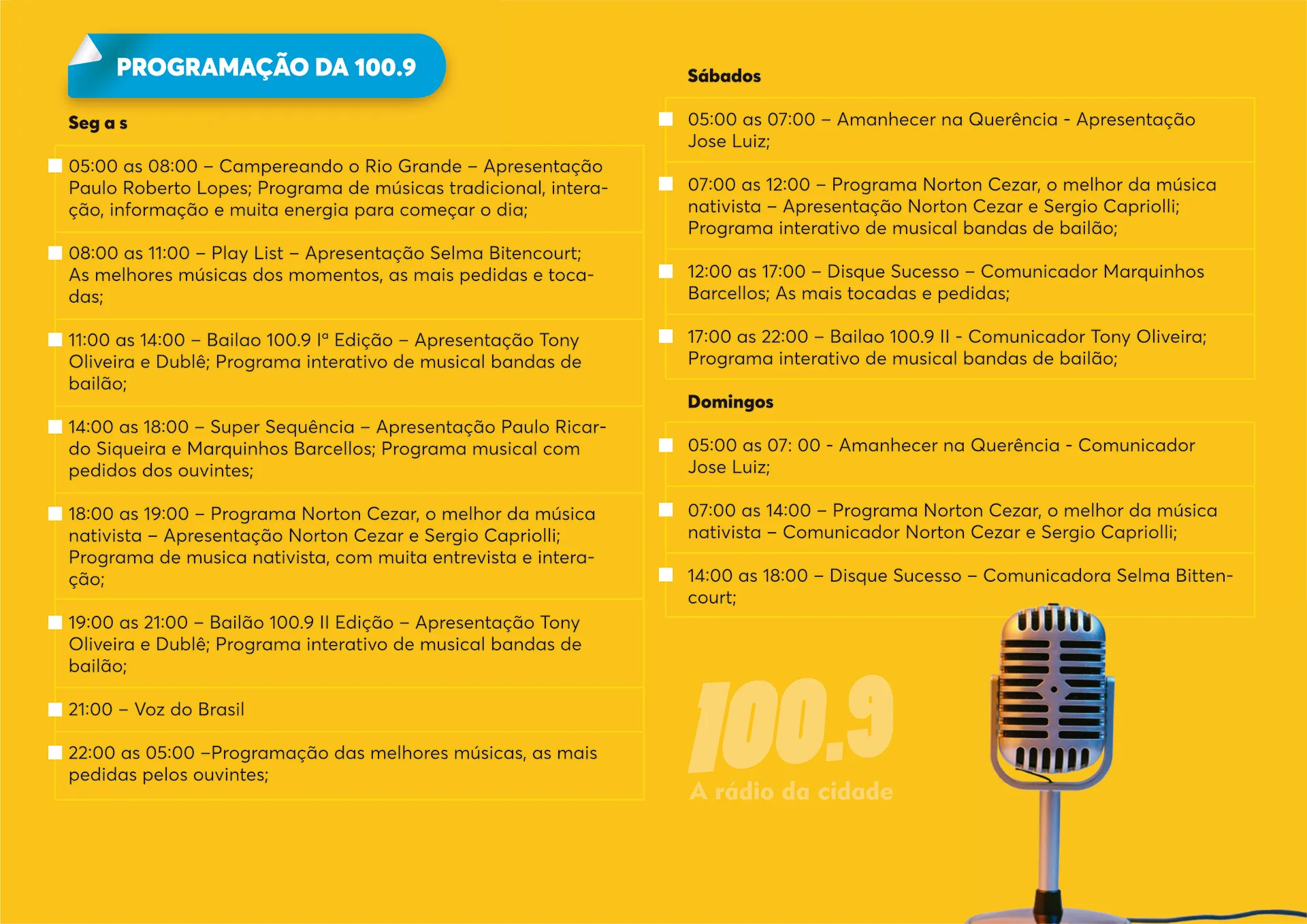 PROGRAMAÇÃO DA 100.9

Seg a s

05:00 as 08:00 – Campereando o Rio Grande – Apresentação Paulo Roberto Lopes; Programa de músicas tradicional, interação, informação e muita energia para começar o dia;

08:00 as 11:00 – Play List – Apresentação Selma Bitencourt; As melhores músicas dos momentos, as mais pedidas e tocadas;

11:00 as 14:00 – Bailao 100.9 Iª Edição – Apresentação Tony Oliveira e Dublê; Programa interativo de musical bandas de bailão;

14:00 as 18:00 – Super Sequência – Apresentação Paulo Ricardo Siqueira e Marquinhos Barcellos; Programa musical com pedidos dos ouvintes;

18:00 as 19:00 – Programa Norton Cezar, o melhor da música nativista – Apresentação Norton Cezar e Sergio Capriolli; Programa de musica nativista, com muita entrevista e interação;

19:00 as 21:00 – Bailão 100.9 II Edição – Apresentação Tony Oliveira e Dublê; Programa interativo de musical bandas de bailão;

21:00 – Voz do Brasil

22:00 as 05:00 –Programação das melhores músicas, as mais pedidas pelos ouvintes;

Sábados

05:00 as 07:00 – Amanhecer na Querência - Apresentação Jose Luiz;

07:00 as 12:00 – Programa Norton Cezar, o melhor da música nativista – Apresentação Norton Cezar e Sergio Capriolli; Programa interativo de musical bandas de bailão;

12:00 as 17:00 – Disque Sucesso – Comunicador Marquinhos Barcellos; As mais tocadas e pedidas;

17:00 as 22:00 – Bailao 100.9 II - Comunicador Tony Oliveira; Programa interativo de musical bandas de bailão;

Domingos

05:00 as 07: 00 - Amanhecer na Querência - Comunicador Jose Luiz;

07:00 as 14:00 – Programa Norton Cezar, o melhor da música nativista – Comunicador Norton Cezar e Sergio Capriolli;

14:00 as 18:00 – Disque Sucesso – Comunicadora Selma Bittencourt;

100.9
A rádio da cidade